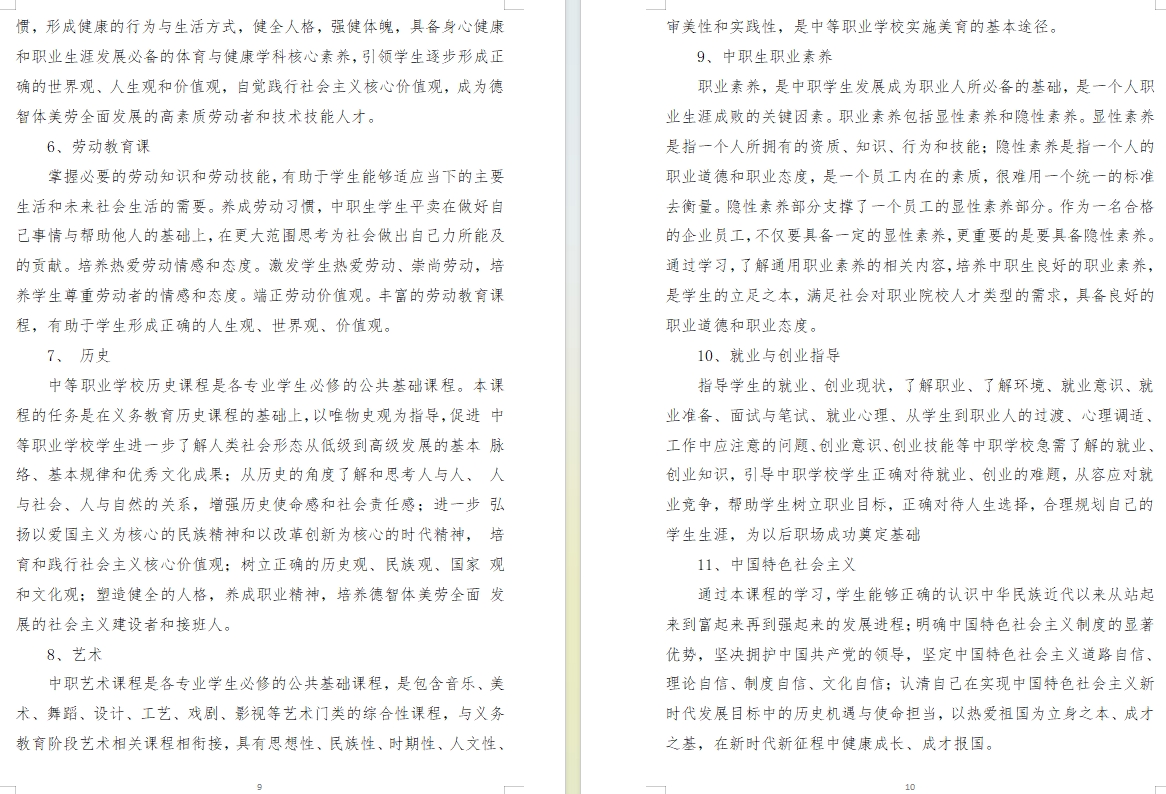 惯，形成健康的行为与生活方式，健全人格，强健体魄，具备身心健康和职业生涯发展必备的体育与健康学科核心素养，引领学生逐步形成正确的世界观、人生观和价值观，自觉践行社会主义核心价值观，成为德智体美劳全面发展的高素质劳动者和技术技能人才。

6、劳动教育课

掌握必要的劳动知识和劳动技能，有助于学生能够适应当下的主要生活和未来社会生活的需要。养成劳动习惯，中职生学生平卖在做好自己事情与帮助他人的基础上，在更大范围思考为社会做出自己力所能及的贡献。培养热爱劳动情感和态度。激发学生热爱劳动、崇尚劳动，培养学生尊重劳动者的情感和态度。端正劳动价值观。丰富的劳动教育课程，有助于学生形成正确的人生观、世界观、价值观。

7、 历史

中等职业学校历史课程是各专业学生必修的公共基础课程。本课程的任务是在义务教育历史课程的基础上，以唯物史观为指导，促进 中等职业学校学生进一步了解人类社会形态从低级到高级发展的基本 脉络、基本规律和优秀文化成果；从历史的角度了解和思考人与人、 人与社会、人与自然的关系，增强历史使命感和社会责任感；进一步 弘扬以爱国主义为核心的民族精神和以改革创新为核心的时代精神， 培育和践行社会主义核心价值观；树立正确的历史观、民族观、国家 观和文化观；塑造健全的人格，养成职业精神，培养德智体美劳全面 发展的社会主义建设者和接班人。

8、艺术

中职艺术课程是各专业学生必修的公共基础课程，是包含音乐、美术、舞蹈、设计、工艺、戏剧、影视等艺术门类的综合性课程，与义务教育阶段艺术相关课程相衔接，具有思想性、民族性、时期性、人文性、

9

审美性和实践性，是中等职业学校实施美育的基本途径。

9、中职生职业素养

职业素养，是中职学生发展成为职业人所必备的基础，是一个人职业生涯成败的关键因素。职业素养包括显性素养和隐性素养。显性素养是指一个人所拥有的资质、知识、行为和技能；隐性素养是指一个人的职业道德和职业态度，是一个员工内在的素质，很难用一个统一的标准去衡量。隐性素养部分支撑了一个员工的显性素养部分。作为一名合格的企业员工，不仅要具备一定的显性素养，更重要的是要具备隐性素养。通过学习，了解通用职业素养的相关内容，培养中职生良好的职业素养，是学生的立足之本，满足社会对职业院校人才类型的需求，具备良好的职业道德和职业态度。

10、就业与创业指导

指导学生的就业、创业现状，了解职业、了解环境、就业意识、就业准备、面试与笔试、就业心理、从学生到职业人的过渡、心理调适、工作中应注意的问题、创业意识、创业技能等中职学校急需了解的就业、创业知识，引导中职学校学生正确对待就业、创业的难题，从容应对就业竞争，帮助学生树立职业目标，正确对待人生选择，合理规划自己的学生生涯，为以后职场成功奠定基础

11、中国特色社会主义

通过本课程的学习，学生能够正确的认识中华民族近代以来从站起来到富起来再到强起来的发展进程；明确中国特色社会主义制度的显著优势，坚决拥护中国共产党的领导，坚定中国特色社会主义道路自信、理论自信、制度自信、文化自信；认清自己在实现中国特色社会主义新时代发展目标中的历史机遇与使命担当，以热爱祖国为立身之本、成才之基，在新时代新征程中健康成长、成才报国。

10